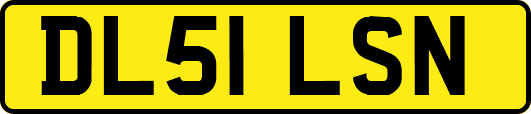 DL51 LSN